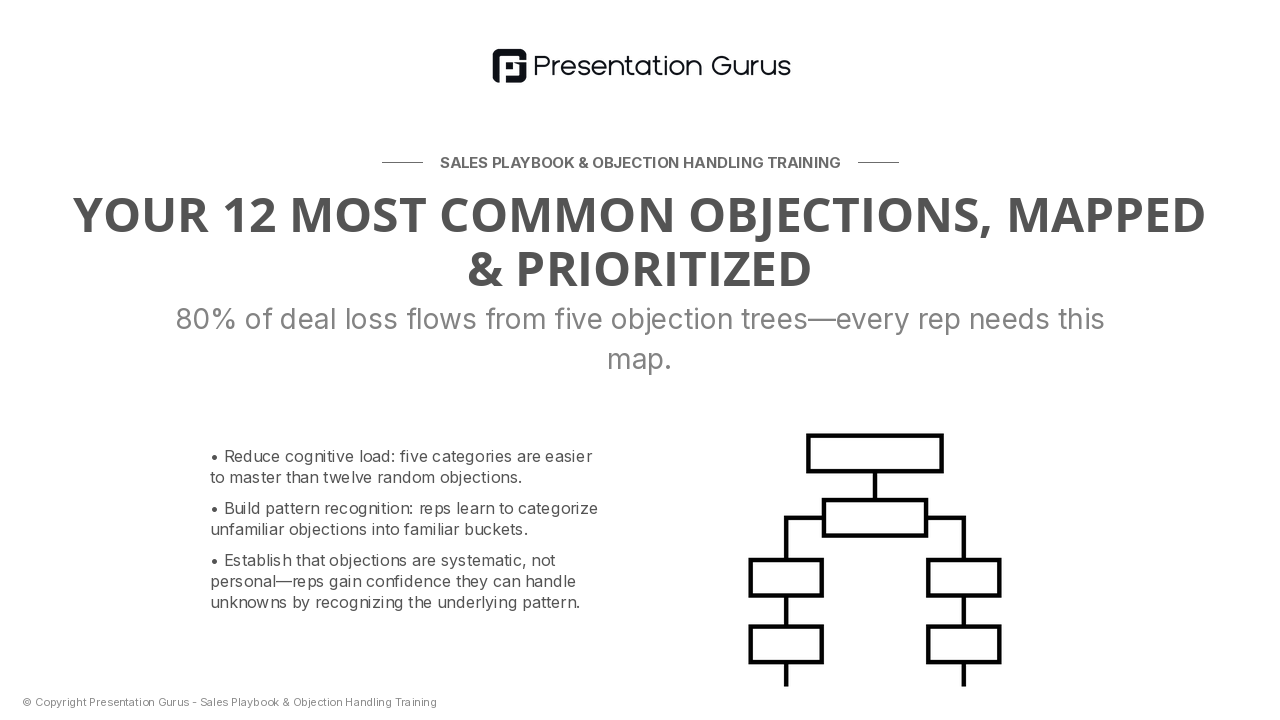 Presentation Gurus

SALES PLAYBOOK & OBJECTION HANDLING TRAINING

YOUR 12 MOST COMMON OBJECTIONS, MAPPED & PRIORITIZED

80% of deal loss flows from five objection trees—every rep needs this map.

• Reduce cognitive load: five categories are easier to master than twelve random objections.

• Build pattern recognition: reps learn to categorize unfamiliar objections into familiar buckets.

• Establish that objections are systematic, not personal—reps gain confidence they can handle unknowns by recognizing the underlying pattern.

© Copyright Presentation Gurus - Sales Playbook & Objection Handling Training